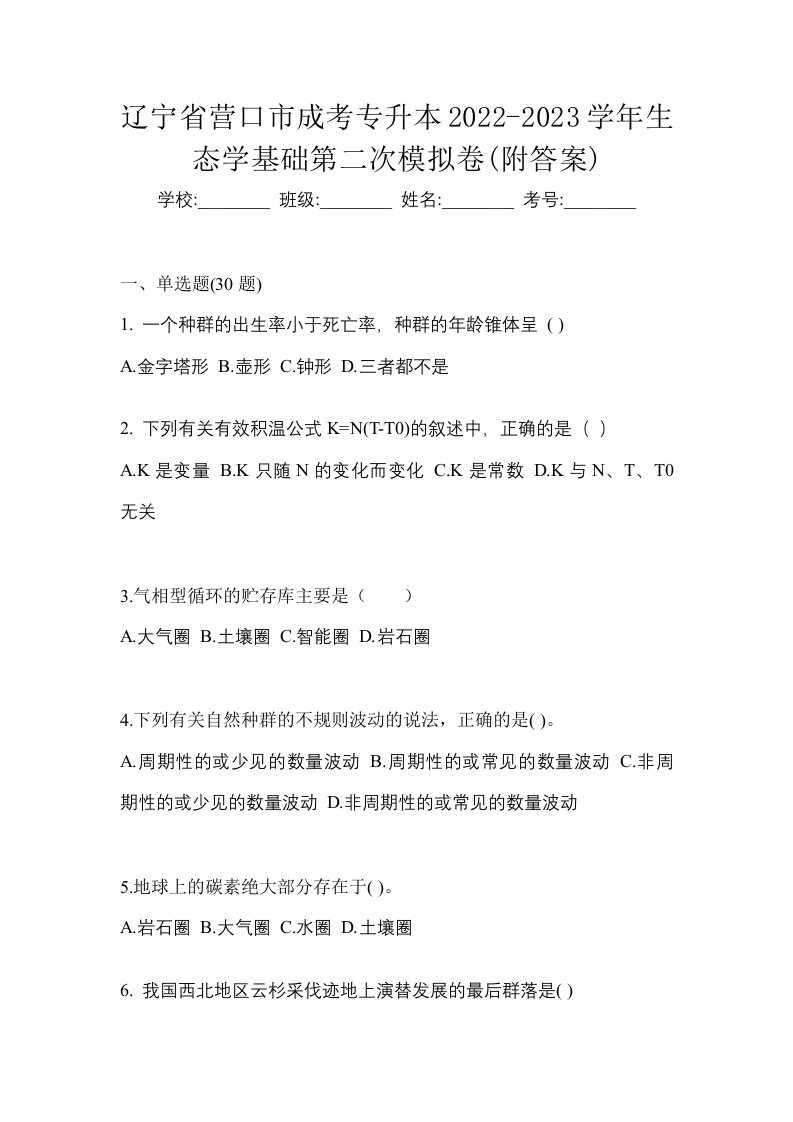 辽宁省营口市成考专升本2022-2023学年生态学基础第二次模拟卷(附答案)

学校:________ 班级:________ 姓名:________ 考号:________

一、单选题(30 题)

1. 一个种群的出生率小于死亡率，种群的年龄锥体呈 ( )

A.金字塔形 B.壶形 C.钟形 D.三者都不是

2. 下列有关有效积温公式 K=N(T-T0)的叙述中，正确的是（ ）

A.K 是变量 B.K 只随 N 的变化而变化 C.K 是常数 D.K 与 N、T、T0 无关

3.气相型循环的贮存库主要是（　　）

A.大气圈 B.土壤圈 C.智能圈 D.岩石圈

4.下列有关自然种群的不规则波动的说法，正确的是( )。

A.周期性的或少见的数量波动 B.周期性的或常见的数量波动 C.非周期性的或少见的数量波动 D.非周期性的或常见的数量波动

5.地球上的碳素绝大部分存在于( )。

A.岩石圈 B.大气圈 C.水圈 D.土壤圈

6. 我国西北地区云杉采伐迹地上演替发展的最后群落是( )